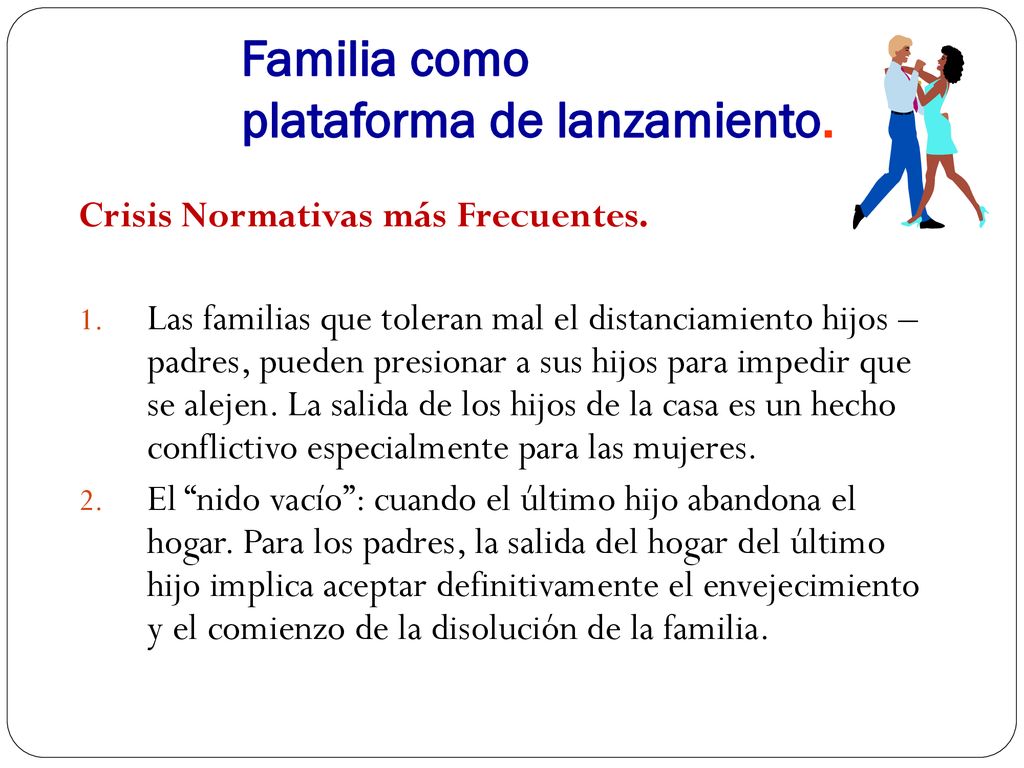 Familia como plataforma de lanzamiento.

Crisis Normativas más Frecuentes.

1. Las familias que toleran mal el distanciamiento hijos – padres, pueden presionar a sus hijos para impedir que se alejen. La salida de los hijos de la casa es un hecho conflictivo especialmente para las mujeres.
2. El “nido vacío”: cuando el último hijo abandona el hogar. Para los padres, la salida del hogar del último hijo implica aceptar definitivamente el envejecimiento y el comienzo de la disolución de la familia.